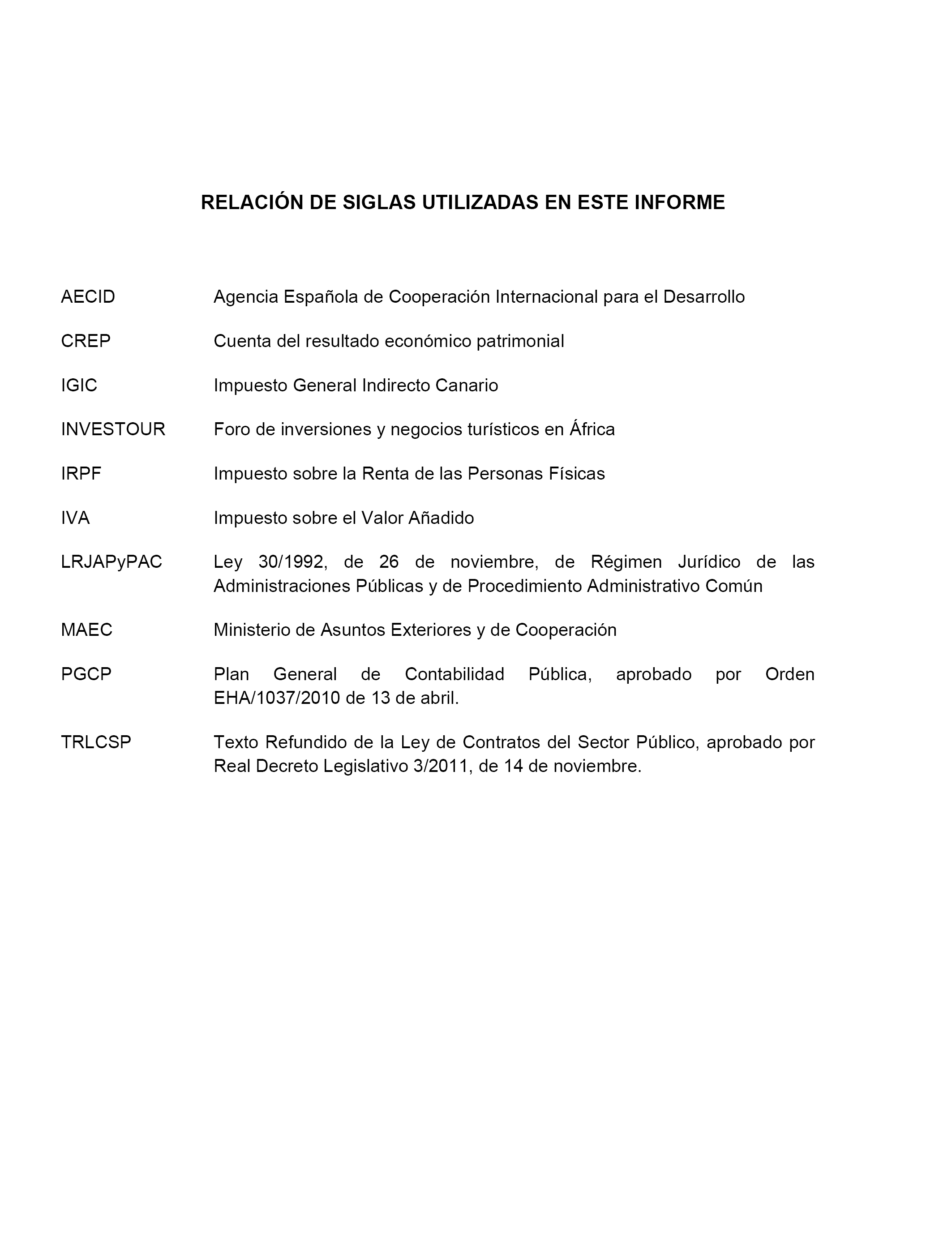 RELACIÓN DE SIGLAS UTILIZADAS EN ESTE INFORME

AECID Agencia Española de Cooperación Internacional para el Desarrollo

CREP Cuenta del resultado económico patrimonial

IGIC Impuesto General Indirecto Canario

INVESTOUR Foro de inversiones y negocios turísticos en África

IRPF Impuesto sobre la Renta de las Personas Físicas

IVA Impuesto sobre el Valor Añadido

LRJAPyPAC Ley 30/1992, de 26 de noviembre, de Régimen Jurídico de las Administraciones Públicas y de Procedimiento Administrativo Común

MAEC Ministerio de Asuntos Exteriores y de Cooperación

PGCP Plan General de Contabilidad Pública, aprobado por Orden EHA/1037/2010 de 13 de abril.

TRLCSP Texto Refundido de la Ley de Contratos del Sector Público, aprobado por Real Decreto Legislativo 3/2011, de 14 de noviembre.